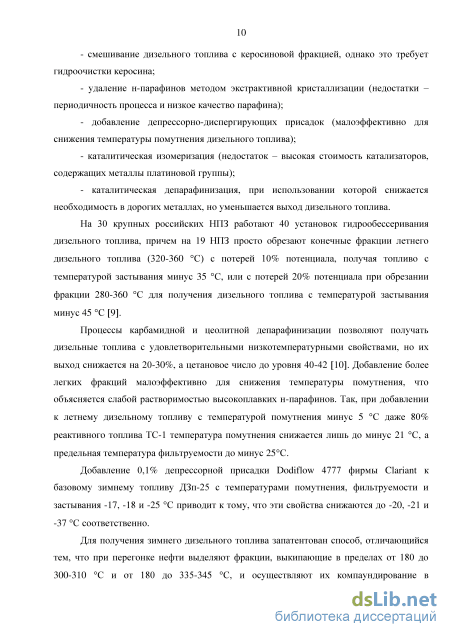 10

- смешивание дизельного топлива с керосиновой фракцией, однако это требует гидроочистки керосина;

- удаление н-парафинов методом экстрактивной кристаллизации (недостатки – периодичность процесса и низкое качество парафина);

- добавление депрессорно-диспергирующих присадок (малоэффективно для снижения температуры помутнения дизельного топлива);

- каталитическая изомеризация (недостаток – высокая стоимость катализаторов, содержащих металлы платиновой группы);

- каталитическая депарафинизация, при использовании которой снижается необходимость в дорогих металлах, но уменьшается выход дизельного топлива.

На 30 крупных российских НПЗ работают 40 установок гидрообессеривания дизельного топлива, причем на 19 НПЗ просто обрезают конечные фракции летнего дизельного топлива (320-360 °С) с потерей 10% потенциала, получая топливо с температурой застывания минус 35 °С, или с потерей 20% потенциала при обрезании фракции 280-360 °С для получения дизельного топлива с температурой застывания минус 45 °С [9].

Процессы карбамидной и цеолитной депарафинизации позволяют получать дизельные топлива с удовлетворительными низкотемпературными свойствами, но их выход снижается на 20-30%, а цетановое число до уровня 40-42 [10]. Добавление более легких фракций малоэффективно для снижения температуры помутнения, что объясняется слабой растворимостью высокоплавких н-парафинов. Так, при добавлении к летнему дизельному топливу с температурой помутнения минус 5 °С даже 80% реактивного топлива ТС-1 температура помутнения снижается лишь до минус 21 °С, а предельная температура фильтруемости до минус 25°С.

Добавление 0,1% депрессорной присадки Dodiflow 4777 фирмы Clariant к базовому зимнему топливу ДЗп-25 с температурами помутнения, фильтруемости и застывания -17, -18 и -25 °С приводит к тому, что эти свойства снижаются до -20, -21 и -37 °С соответственно.

Для получения зимнего дизельного топлива запатентован способ, отличающийся тем, что при перегонке нефти выделяют фракции, выкипающие в пределах от 180 до 300-310 °С и от 180 до 335-345 °С, и осуществляют их компаундирование в

dsLib.net
библиотека диссертаций